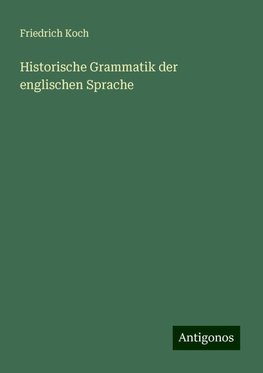 Friedrich Koch

Historische Grammatik der englischen Sprache

Antigonos